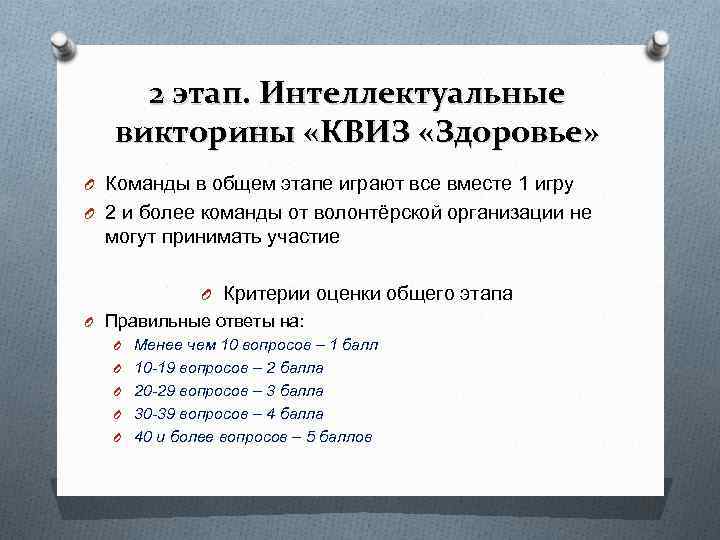 2 этап. Интеллектуальные викторины «КВИЗ «Здоровье»

Команды в общем этапе играют все вместе 1 игру

2 и более команды от волонтёрской организации не могут принимать участие

Критерии оценки общего этапа

Правильные ответы на:

Менее чем 10 вопросов – 1 балл

10-19 вопросов – 2 балла

20-29 вопросов – 3 балла

30-39 вопросов – 4 балла

40 и более вопросов – 5 баллов